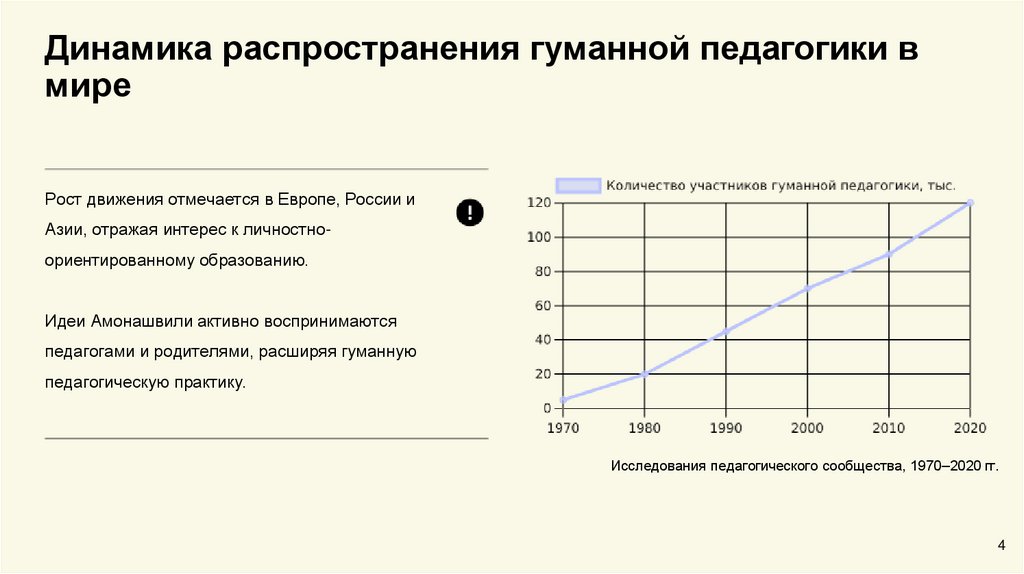 Динамика распространения гуманной педагогики в мире

Рост движения отмечается в Европе, России и Азии, отражая интерес к личностно-ориентированному образованию.

Идеи Амонашвили активно воспринимаются педагогами и родителями, расширяя гуманную педагогическую практику.

Количество участников гуманной педагогики, тыс.

120
100
80
60
40
20
0
1970
1980
1990
2000
2010
2020

Исследования педагогического сообщества, 1970–2020 гг.

4